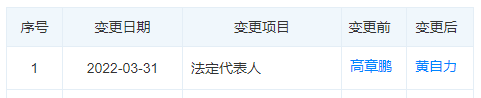 | 序号 | 变更日期 | 变更项目 | 变更前 | 变更后 |
|---|---|---|---|---|
| 1 | 2022-03-31 | 法定代表人 | 高章鹏 | 黄自力 |